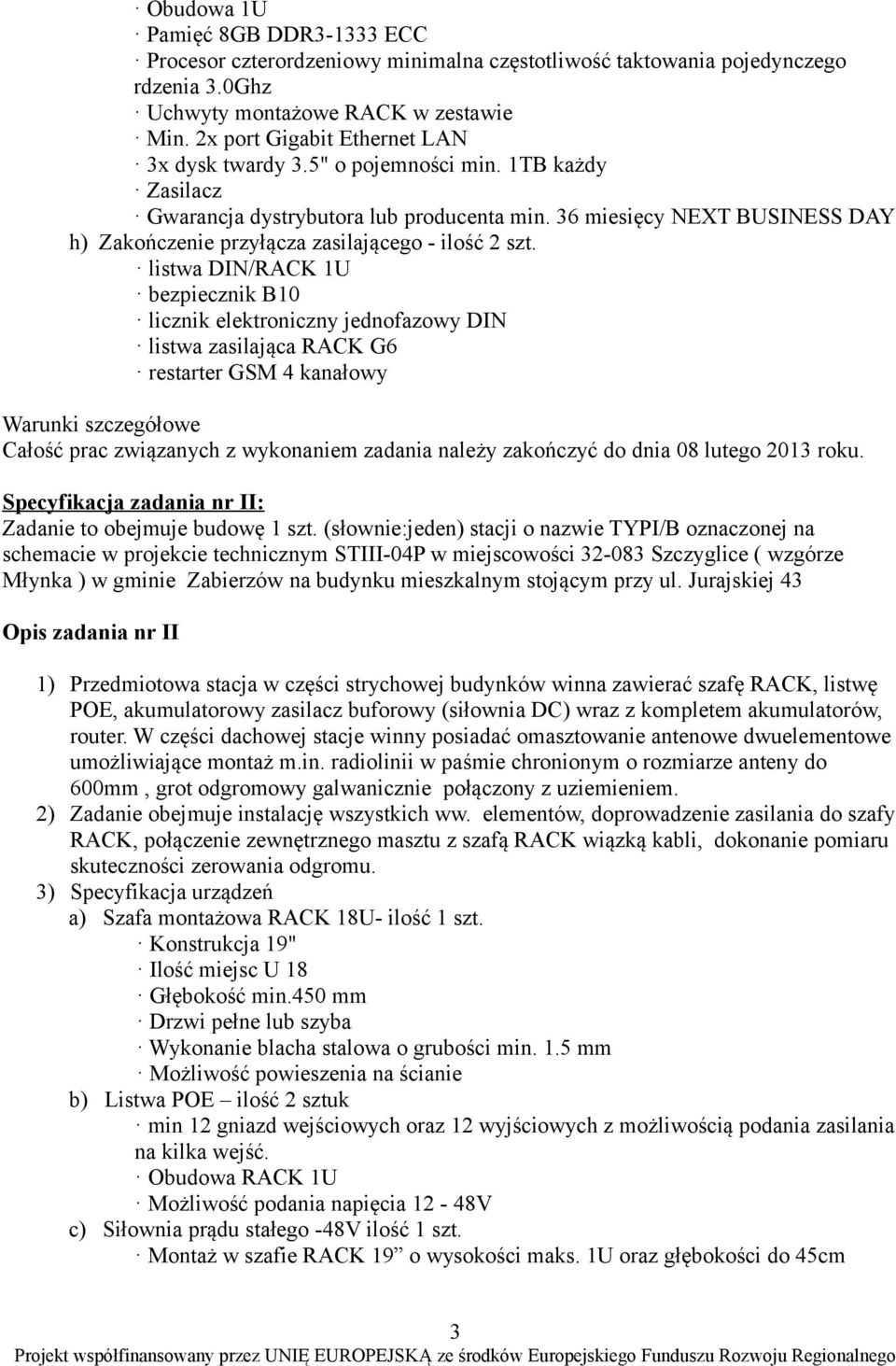 · Obudowa 1U
· Pamięć 8GB DDR3-1333 ECC
· Procesor czterordzeniowy minimalna częstotliwość taktowania pojedynczego rdzenia 3.0Ghz
· Uchwyty montażowe RACK w zestawie
· Min. 2x port Gigabit Ethernet LAN
· 3x dysk twardy 3.5" o pojemności min. 1TB każdy
· Zasilacz
· Gwarancja dystrybutora lub producenta min. 36 miesięcy NEXT BUSINESS DAY
h) Zakończenie przyłącza zasilającego - ilość 2 szt.
· listwa DIN/RACK 1U
· bezpiecznik B10
· licznik elektroniczny jednofazowy DIN
· listwa zasilająca RACK G6
· restarter GSM 4 kanałowy

Warunki szczegółowe
Całość prac związanych z wykonaniem zadania należy zakończyć do dnia 08 lutego 2013 roku.

Specyfikacja zadania nr II:
Zadanie to obejmuje budowę 1 szt. (słownie:jeden) stacji o nazwie TYPI/B oznaczonej na schemacie w projekcie technicznym STIII-04P w miejscowości 32-083 Szczyglice ( wzgórze Młynka ) w gminie Zabierzów na budynku mieszkalnym stojącym przy ul. Jurajskiej 43

Opis zadania nr II

1) Przedmiotowa stacja w części strychowej budynków winna zawierać szafę RACK, listwę POE, akumulatorowy zasilacz buforowy (siłownia DC) wraz z kompletem akumulatorów, router. W części dachowej stacje winny posiadać omasztowanie antenowe dwuelementowe umożliwiające montaż m.in. radiolinii w paśmie chronionym o rozmiarze anteny do 600mm , grot odgromowy galwanicznie połączony z uziemieniem.
2) Zadanie obejmuje instalację wszystkich ww. elementów, doprowadzenie zasilania do szafy RACK, połączenie zewnętrznego masztu z szafą RACK wiązką kabli, dokonanie pomiaru skuteczności zerowania odgromu.
3) Specyfikacja urządzeń
a) Szafa montażowa RACK 18U- ilość 1 szt.
· Konstrukcja 19"
· Ilość miejsc U 18
· Głębokość min.450 mm
· Drzwi pełne lub szyba
· Wykonanie blacha stalowa o grubości min. 1.5 mm
· Możliwość powieszenia na ścianie
b) Listwa POE – ilość 2 sztuk
· min 12 gniazd wejściowych oraz 12 wyjściowych z możliwością podania zasilania na kilka wejść.
· Obudowa RACK 1U
· Możliwość podania napięcia 12 - 48V
c) Siłownia prądu stałego -48V ilość 1 szt.
· Montaż w szafie RACK 19” o wysokości maks. 1U oraz głębokości do 45cm

3
Projekt współfinansowany przez UNIĘ EUROPEJSKĄ ze środków Europejskiego Funduszu Rozwoju Regionalnego